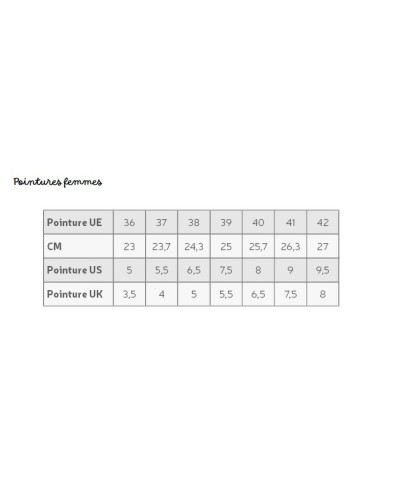 Pointures femmes

| Pointure UE | 36 | 37 | 38 | 39 | 40 | 41 | 42 |
|---|---|---|---|---|---|---|---|
| CM | 23 | 23,7 | 24,3 | 25 | 25,7 | 26,3 | 27 |
| Pointure US | 5 | 5,5 | 6,5 | 7,5 | 8 | 9 | 9,5 |
| Pointure UK | 3,5 | 4 | 5 | 5,5 | 6,5 | 7,5 | 8 |